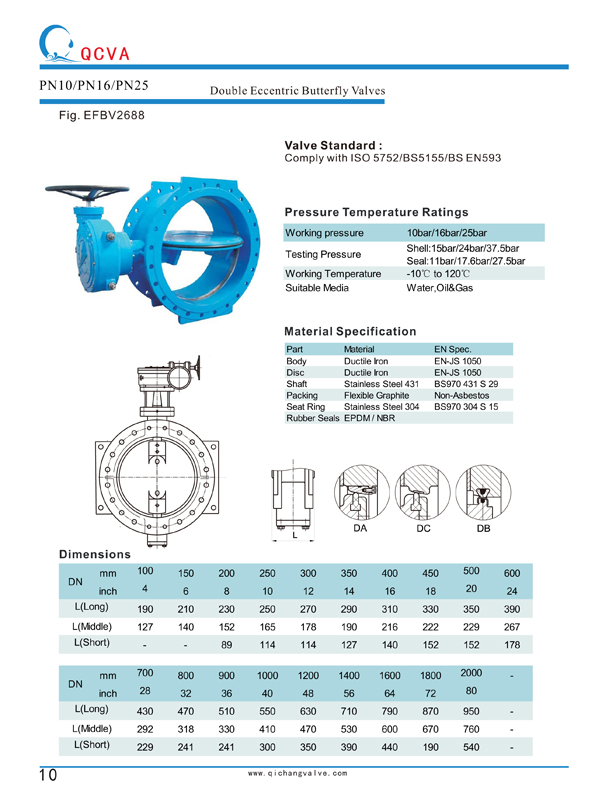 QCVA

PN10/PN16/PN25

Double Eccentric Butterfly Valves

Fig. EFBV2688

Valve Standard :
Comply with ISO 5752/BS5155/BS EN593

Pressure Temperature Ratings

| Working pressure | 10bar/16bar/25bar |
|---|---|
| Testing Pressure | Shell:15bar/24bar/37.5bar Seal:11bar/17.6bar/27.5bar |
| Working Temperature | -10℃ to 120℃ |
| Suitable Media | Water,Oil&Gas |

Material Specification

| Part | Material | EN Spec. |
|---|---|---|
| Body | Ductile Iron | EN-JS 1050 |
| Disc | Ductile Iron | EN-JS 1050 |
| Shaft | Stainless Steel 431 | BS970 431 S 29 |
| Packing | Flexible Graphite | Non-Asbestos |
| Seat Ring | Stainless Steel 304 | BS970 304 S 15 |
| Rubber Seals | EPDM / NBR | |

L

DA DC DB

Dimensions

| DN mm | 100 | 150 | 200 | 250 | 300 | 350 | 400 | 450 | 500 | 600 |
|---|---|---|---|---|---|---|---|---|---|---|
| DN inch | 4 | 6 | 8 | 10 | 12 | 14 | 16 | 18 | 20 | 24 |
| L(Long) | 190 | 210 | 230 | 250 | 270 | 290 | 310 | 330 | 350 | 390 |
| L(Middle) | 127 | 140 | 152 | 165 | 178 | 190 | 216 | 222 | 229 | 267 |
| L(Short) | - | - | 89 | 114 | 114 | 127 | 140 | 152 | 152 | 178 |

| DN mm | 700 | 800 | 900 | 1000 | 1200 | 1400 | 1600 | 1800 | 2000 | - |
|---|---|---|---|---|---|---|---|---|---|---|
| DN inch | 28 | 32 | 36 | 40 | 48 | 56 | 64 | 72 | 80 | |
| L(Long) | 430 | 470 | 510 | 550 | 630 | 710 | 790 | 870 | 950 | - |
| L(Middle) | 292 | 318 | 330 | 410 | 470 | 530 | 600 | 670 | 760 | - |
| L(Short) | 229 | 241 | 241 | 300 | 350 | 390 | 440 | 190 | 540 | - |

10

www.qichangvalve.com